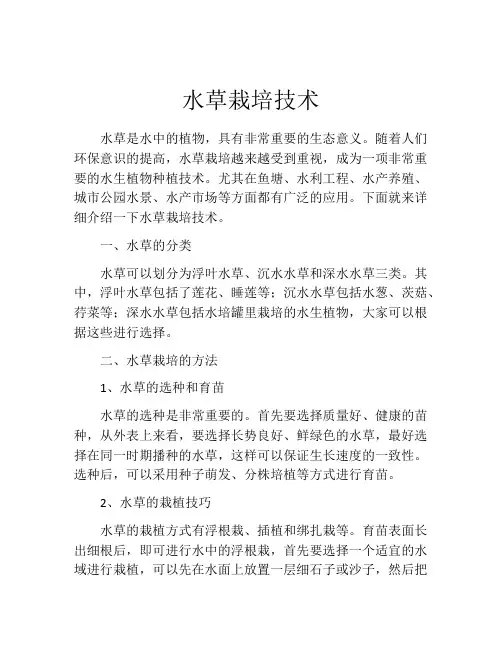 水草栽培技术

水草是水中的植物，具有非常重要的生态意义。随着人们环保意识的提高，水草栽培越来越受到重视，成为一项非常重要的水生植物种植技术。尤其在鱼塘、水利工程、水产养殖、城市公园水景、水产市场等方面都有广泛的应用。下面就来详细介绍一下水草栽培技术。

一、水草的分类

水草可以划分为浮叶水草、沉水水草和深水水草三类。其中，浮叶水草包括了莲花、睡莲等；沉水水草包括水葱、茨菇、荇菜等；深水水草包括水培罐里栽培的水生植物，大家可以根据这些进行选择。

二、水草栽培的方法

1、水草的选种和育苗

水草的选种是非常重要的。首先要选择质量好、健康的苗种，从外表上来看，要选择长势良好、鲜绿色的水草，最好选择在同一时期播种的水草，这样可以保证生长速度的一致性。选种后，可以采用种子萌发、分株培植等方式进行育苗。

2、水草的栽植技巧

水草的栽植方式有浮根栽、插植和绑扎栽等。育苗表面长出细根后，即可进行水中的浮根栽，首先要选择一个适宜的水域进行栽植，可以先在水面上放置一层细石子或沙子，然后把